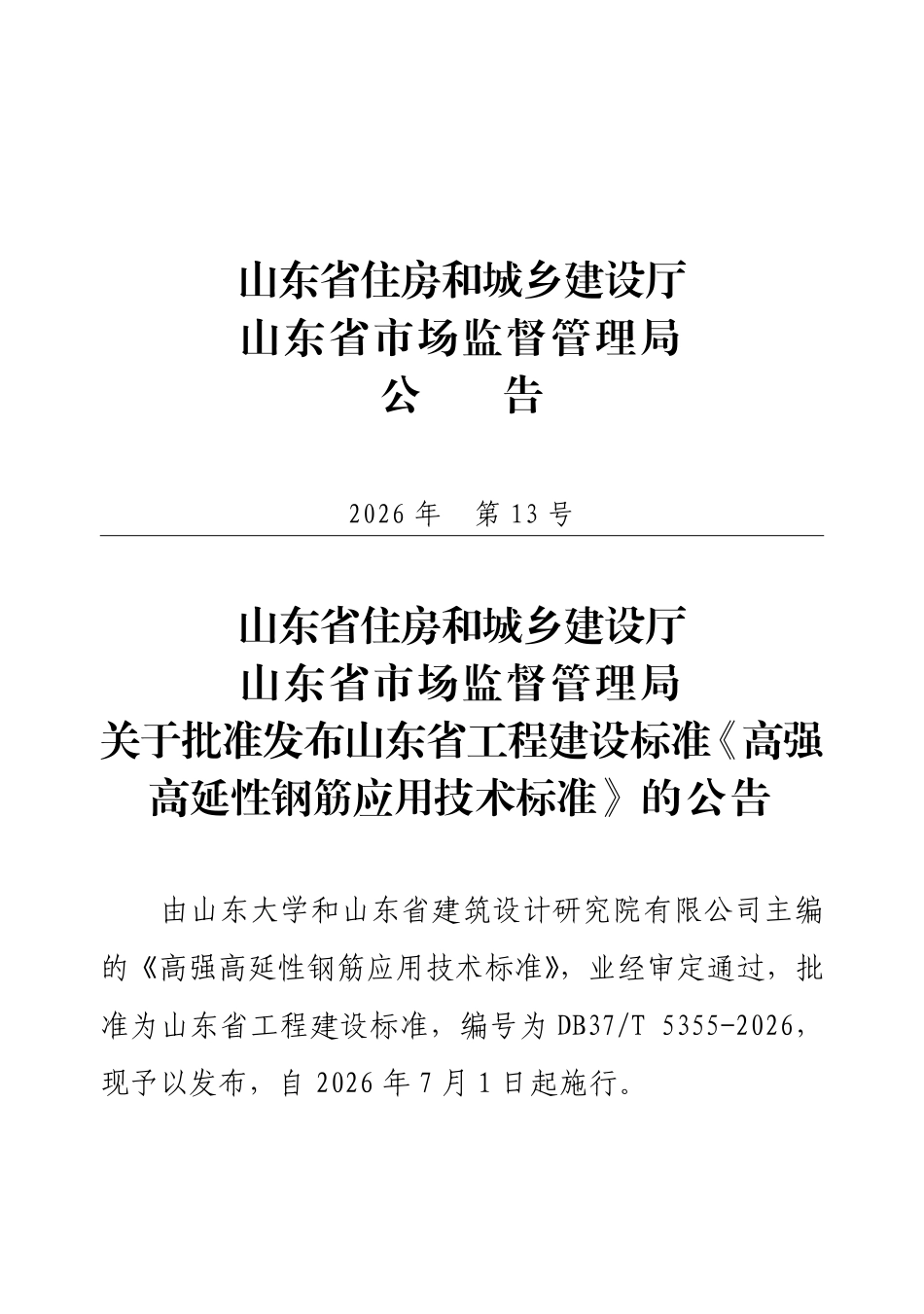 山东省住房和城乡建设厅
山东省市场监督管理局
公　　告

2026 年　第 13 号

山东省住房和城乡建设厅
山东省市场监督管理局
关于批准发布山东省工程建设标准《高强高延性钢筋应用技术标准》的公告

由山东大学和山东省建筑设计研究院有限公司主编的《高强高延性钢筋应用技术标准》，业经审定通过，批准为山东省工程建设标准，编号为 DB37/T 5355-2026，现予以发布，自 2026 年 7 月 1 日起施行。